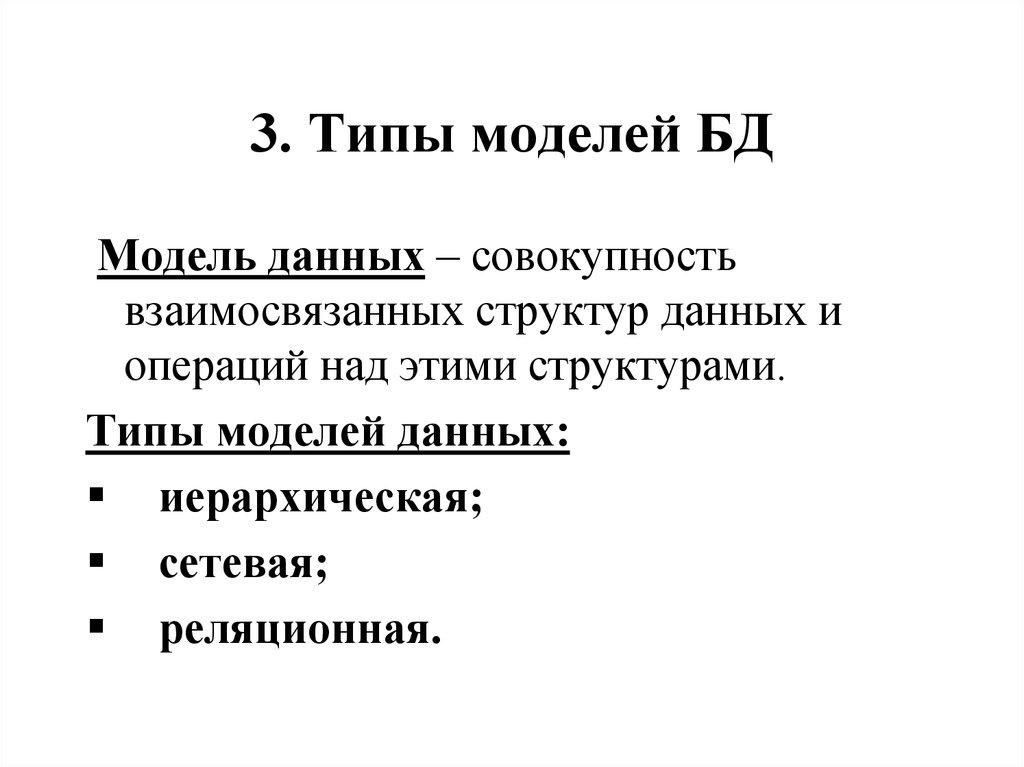 3. Типы моделей БД

Модель данных – совокупность взаимосвязанных структур данных и операций над этими структурами.

Типы моделей данных:

▪ иерархическая;

▪ сетевая;

▪ реляционная.